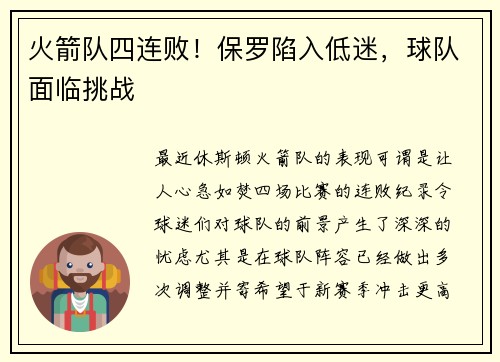 火箭队四连败！保罗陷入低迷，球队面临挑战

最近休斯顿火箭队的表现可谓是让人心急如焚四场比赛的连败纪录令球迷们对球队的前景产生了深深的忧虑尤其是在球队阵容已经做出多次调整并寄希望于新赛季冲击更高